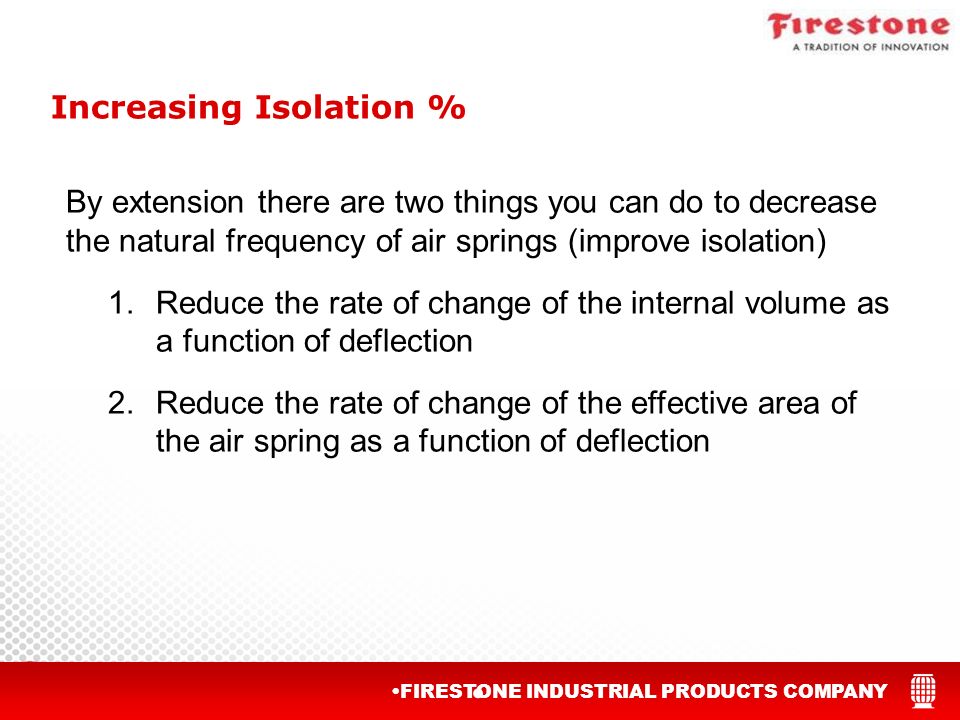 Firestone
A TRADITION OF INNOVATION

Increasing Isolation %

By extension there are two things you can do to decrease the natural frequency of air springs (improve isolation)

1. Reduce the rate of change of the internal volume as a function of deflection

2. Reduce the rate of change of the effective area of the air spring as a function of deflection

•FIRESTONE INDUSTRIAL PRODUCTS COMPANY